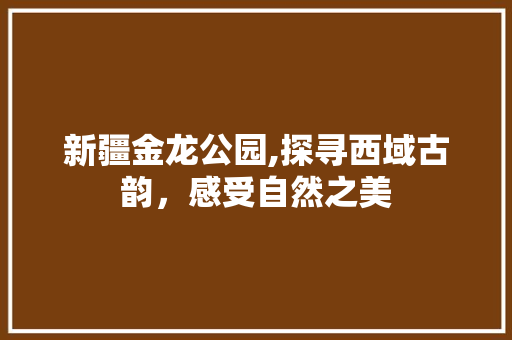 新疆金龙公园,探寻西域古韵，感受自然之美